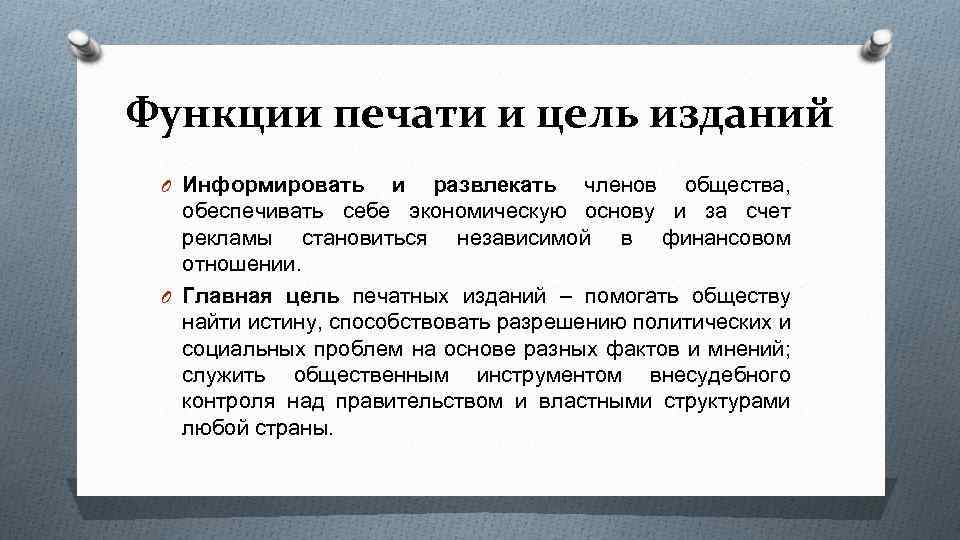 Функции печати и цель изданий

O Информировать и развлекать членов общества, обеспечивать себе экономическую основу и за счет рекламы становиться независимой в финансовом отношении.

O Главная цель печатных изданий – помогать обществу найти истину, способствовать разрешению политических и социальных проблем на основе разных фактов и мнений; служить общественным инструментом внесудебного контроля над правительством и властными структурами любой страны.